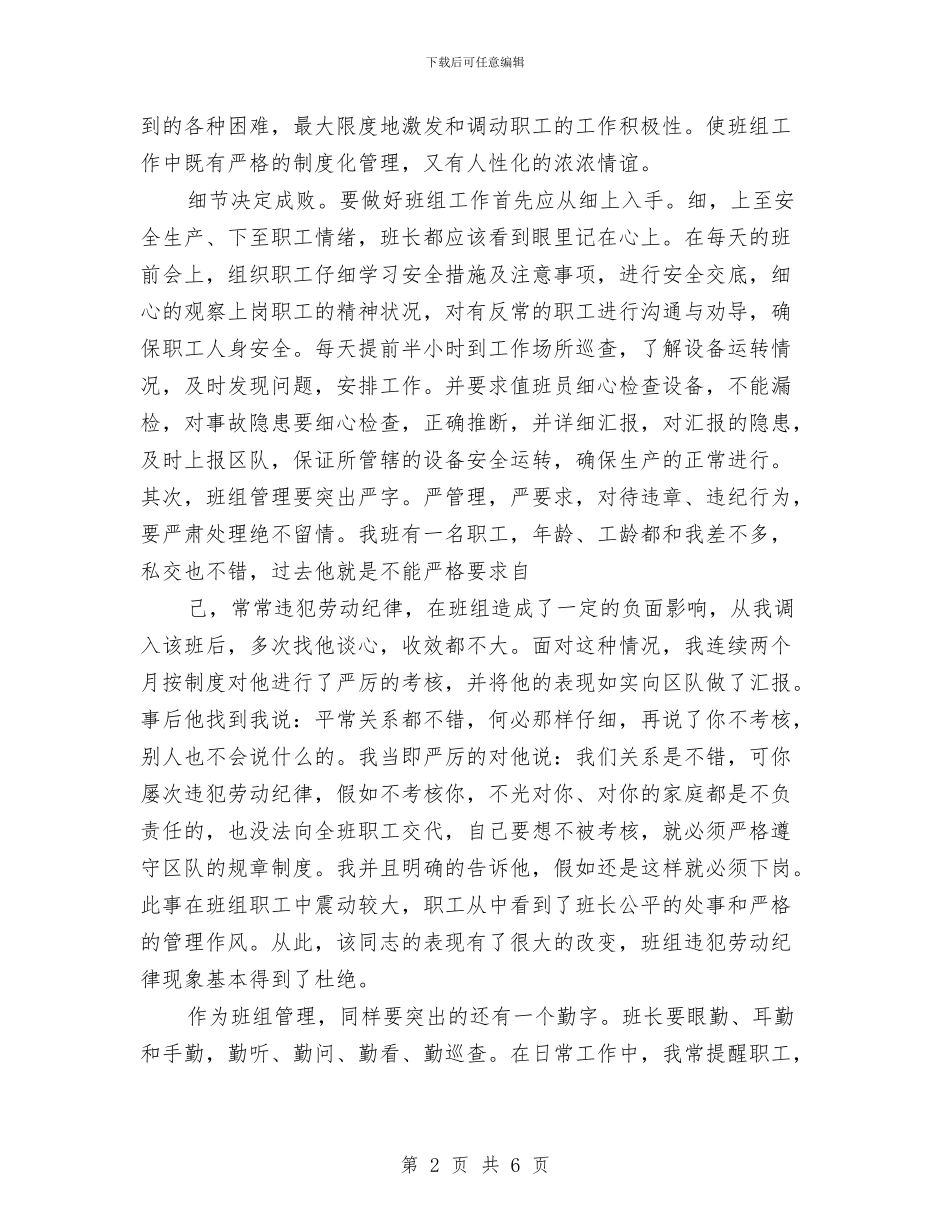 下载后可任意编辑

到的各种困难，最大限度地激发和调动职工的工作积极性。使班组工作中既有严格的制度化管理，又有人性化的浓浓情谊。

细节决定成败。要做好班组工作首先应从细上入手。细，上至安全生产、下至职工情绪，班长都应该看到眼里记在心上。在每天的班前会上，组织职工仔细学习安全措施及注意事项，进行安全交底，细心的观察上岗职工的精神状况，对有反常的职工进行沟通与劝导，确保职工人身安全。每天提前半小时到工作场所巡查，了解设备运转情况，及时发现问题，安排工作。并要求值班员细心检查设备，不能漏检，对事故隐患要细心检查，正确推断，并详细汇报，对汇报的隐患，及时上报区队，保证所管辖的设备安全运转，确保生产的正常进行。其次，班组管理要突出严字。严管理，严要求，对待违章、违纪行为，要严肃处理绝不留情。我班有一名职工，年龄、工龄都和我差不多，私交也不错，过去他就是不能严格要求自

己，常常违犯劳动纪律，在班组造成了一定的负面影响，从我调入该班后，多次找他谈心，收效都不大。面对这种情况，我连续两个月按制度对他进行了严厉的考核，并将他的表现如实向区队做了汇报。事后他找到我说：平常关系都不错，何必那样仔细，再说了你不考核，别人也不会说什么的。我当即严厉的对他说：我们关系是不错，可你屡次违犯劳动纪律，假如不考核你，不光对你、对你的家庭都是不负责任的，也没法向全班职工交代，自己要想不被考核，就必须严格遵守区队的规章制度。我并且明确的告诉他，假如还是这样就必须下岗。此事在班组职工中震动较大，职工从中看到了班长公平的处事和严格的管理作风。从此，该同志的表现有了很大的改变，班组违犯劳动纪律现象基本得到了杜绝。

作为班组管理，同样要突出的还有一个勤字。班长要眼勤、耳勤和手勤，勤听、勤问、勤看、勤巡查。在日常工作中，我常提醒职工，

第 2 页 共 6 页